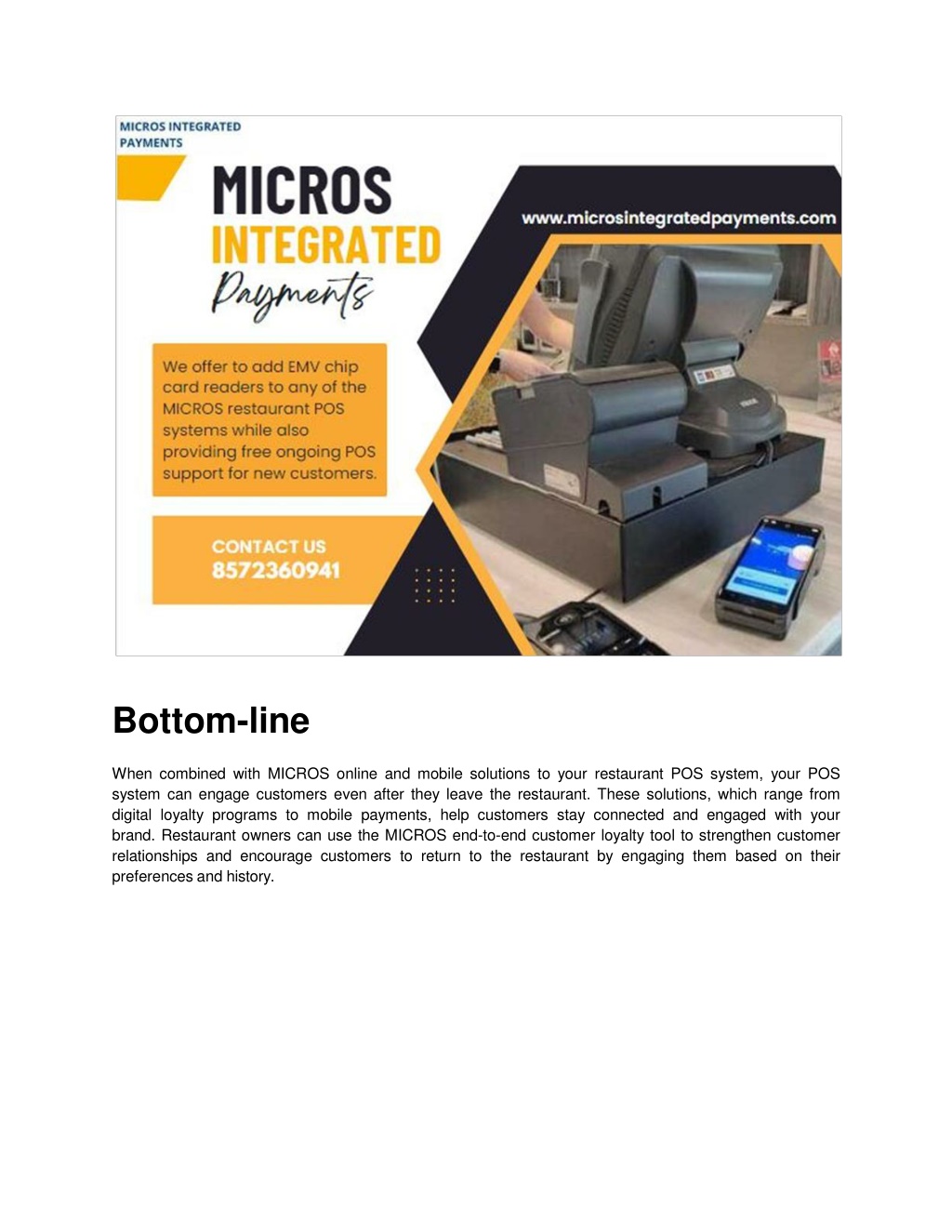 MICROS INTEGRATED PAYMENTS

MICROS
INTEGRATED
Payments

www.microsintegratedpayments.com

We offer to add EMV chip card readers to any of the MICROS restaurant POS systems while also providing free ongoing POS support for new customers.

CONTACT US
8572360941

Bottom-line

When combined with MICROS online and mobile solutions to your restaurant POS system, your POS system can engage customers even after they leave the restaurant. These solutions, which range from digital loyalty programs to mobile payments, help customers stay connected and engaged with your brand. Restaurant owners can use the MICROS end-to-end customer loyalty tool to strengthen customer relationships and encourage customers to return to the restaurant by engaging them based on their preferences and history.